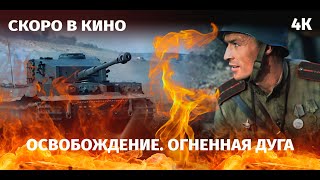 СКОРО В КИНО

4K

ОСВОБОЖДЕНИЕ. ОГНЕННАЯ ДУГА